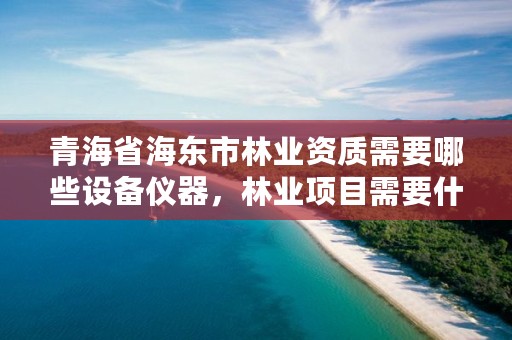 青海省海东市林业资质需要哪些设备仪器，林业项目需要什